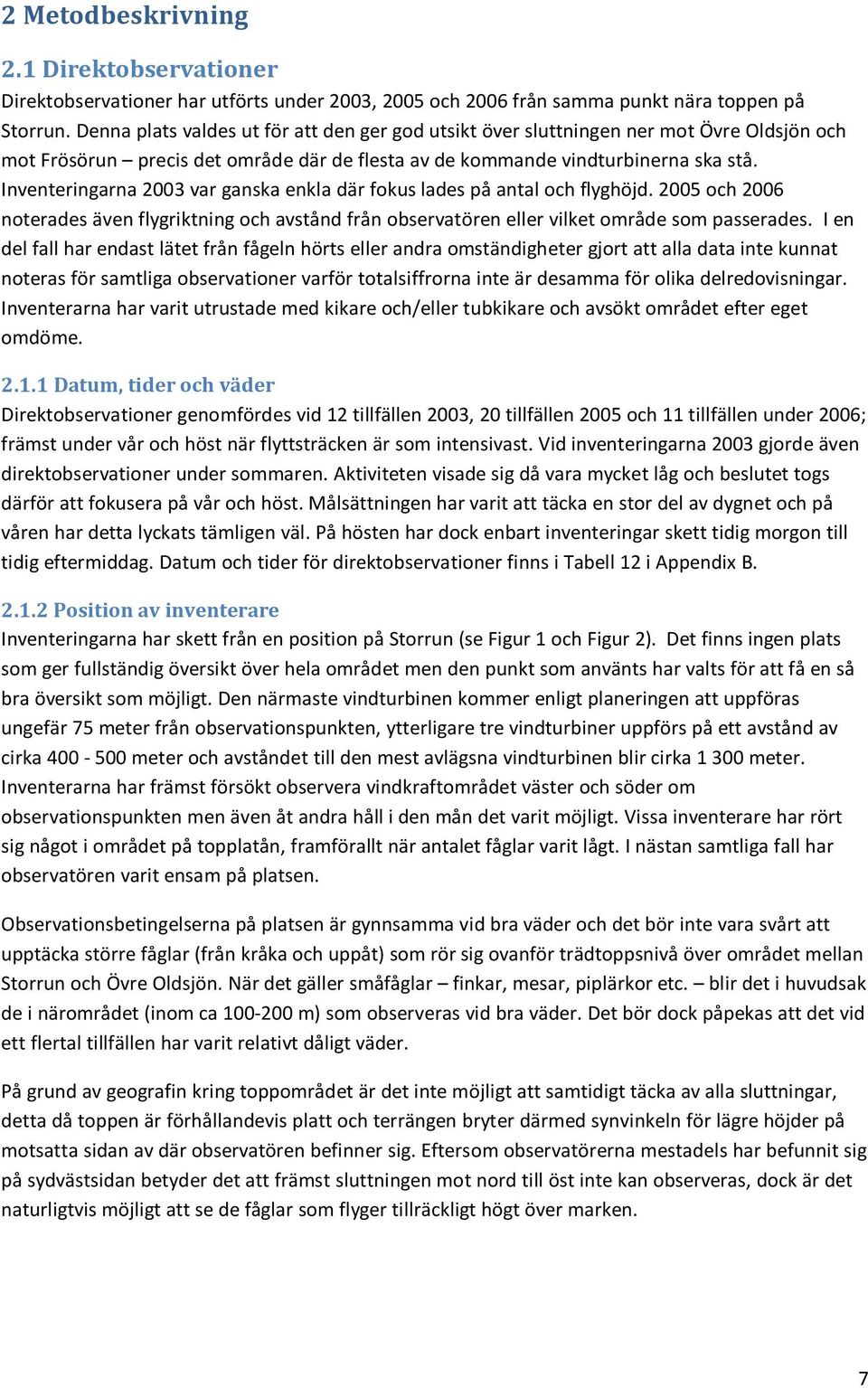 2 Metodbeskrivning

2.1 Direktobservationer

Direktobservationer har utförts under 2003, 2005 och 2006 från samma punkt nära toppen på Storrun. Denna plats valdes ut för att den ger god utsikt över sluttningen ner mot Övre Oldsjön och mot Frösörun – precis det område där de flesta av de kommande vindturbinerna ska stå. Inventeringarna 2003 var ganska enkla där fokus lades på antal och flyghöjd. 2005 och 2006 noterades även flygriktning och avstånd från observatören eller vilket område som passerades. I en del fall har endast lätet från fågeln hörts eller andra omständigheter gjort att alla data inte kunnat noteras för samtliga observationer varför totalsiffrorna inte är desamma för olika delredovisningar. Inventerarna har varit utrustade med kikare och/eller tubkikare och avsökt området efter eget omdöme.

2.1.1 Datum, tider och väder

Direktobservationer genomfördes vid 12 tillfällen 2003, 20 tillfällen 2005 och 11 tillfällen under 2006; främst under vår och höst när flyttsträcken är som intensivast. Vid inventeringarna 2003 gjorde även direktobservationer under sommaren. Aktiviteten visade sig då vara mycket låg och beslutet togs därför att fokusera på vår och höst. Målsättningen har varit att täcka en stor del av dygnet och på våren har detta lyckats tämligen väl. På hösten har dock enbart inventeringar skett tidig morgon till tidig eftermiddag. Datum och tider för direktobservationer finns i Tabell 12 i Appendix B.

2.1.2 Position av inventerare

Inventeringarna har skett från en position på Storrun (se Figur 1 och Figur 2). Det finns ingen plats som ger fullständig översikt över hela området men den punkt som använts har valts för att få en så bra översikt som möjligt. Den närmaste vindturbinen kommer enligt planeringen att uppföras ungefär 75 meter från observationspunkten, ytterligare tre vindturbiner uppförs på ett avstånd av cirka 400 - 500 meter och avståndet till den mest avlägsna vindturbinen blir cirka 1 300 meter. Inventerarna har främst försökt observera vindkraftområdet väster och söder om observationspunkten men även åt andra håll i den mån det varit möjligt. Vissa inventerare har rört sig något i området på topplatån, framförallt när antalet fåglar varit lågt. I nästan samtliga fall har observatören varit ensam på platsen.

Observationsbetingelserna på platsen är gynnsamma vid bra väder och det bör inte vara svårt att upptäcka större fåglar (från kråka och uppåt) som rör sig ovanför trädtoppsnivå över området mellan Storrun och Övre Oldsjön. När det gäller småfåglar – finkar, mesar, piplärkor etc. – blir det i huvudsak de i närområdet (inom ca 100-200 m) som observeras vid bra väder. Det bör dock påpekas att det vid ett flertal tillfällen har varit relativt dåligt väder.

På grund av geografin kring toppområdet är det inte möjligt att samtidigt täcka av alla sluttningar, detta då toppen är förhållandevis platt och terrängen bryter därmed synvinkeln för lägre höjder på motsatta sidan av där observatören befinner sig. Eftersom observatörerna mestadels har befunnit sig på sydvästsidan betyder det att främst sluttningen mot nord till öst inte kan observeras, dock är det naturligtvis möjligt att se de fåglar som flyger tillräckligt högt över marken.

7